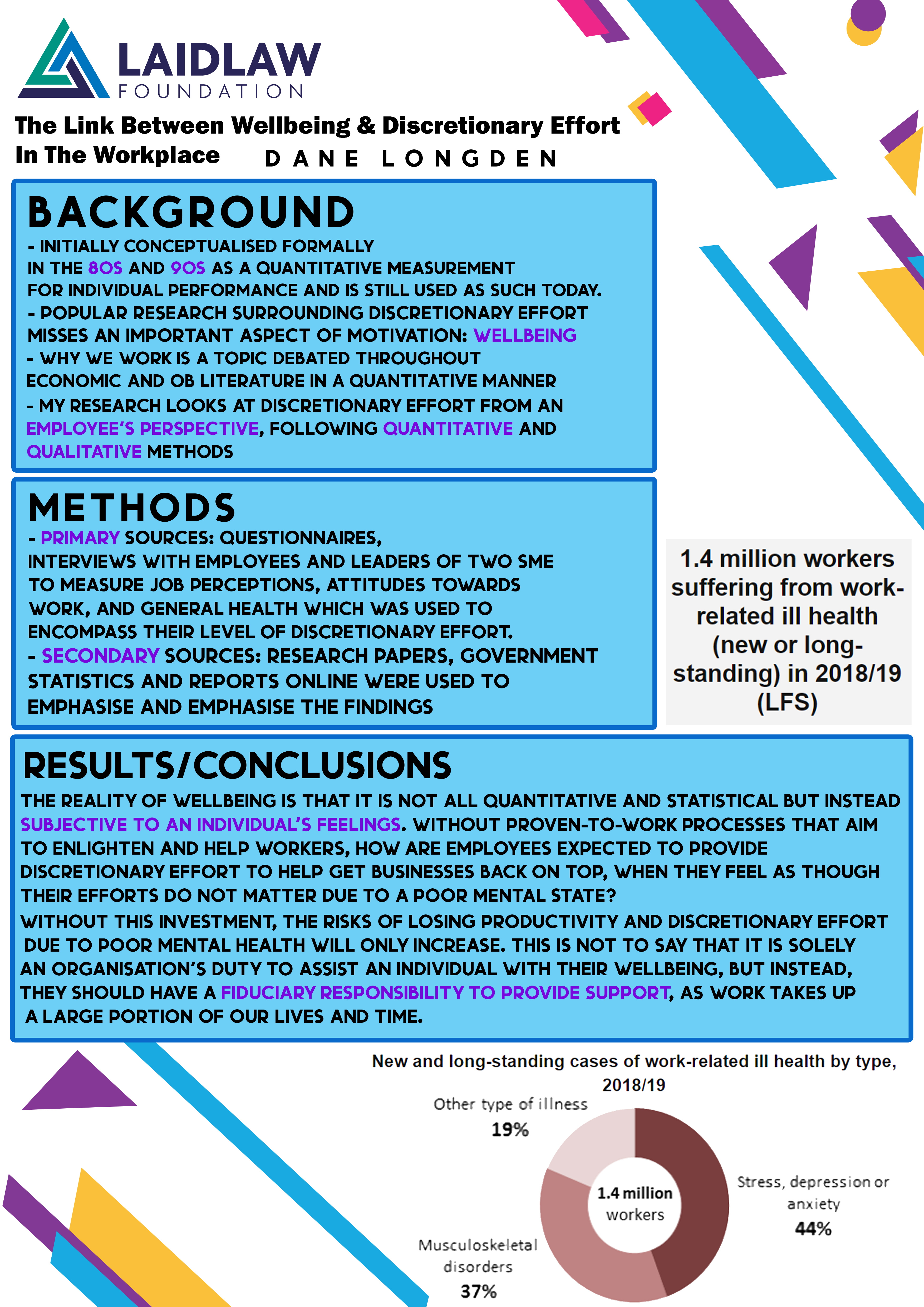 LAIDLAW
FOUNDATION

The Link Between Wellbeing & Discretionary Effort In The Workplace

DANE LONGDEN

BACKGROUND

- INITIALLY CONCEPTUALISED FORMALLY IN THE 80S AND 90S AS A QUANTITATIVE MEASUREMENT FOR INDIVIDUAL PERFORMANCE AND IS STILL USED AS SUCH TODAY.
- POPULAR RESEARCH SURROUNDING DISCRETIONARY EFFORT MISSES AN IMPORTANT ASPECT OF MOTIVATION: WELLBEING
- WHY WE WORK IS A TOPIC DEBATED THROUGHOUT ECONOMIC AND OB LITERATURE IN A QUANTITATIVE MANNER
- MY RESEARCH LOOKS AT DISCRETIONARY EFFORT FROM AN EMPLOYEE'S PERSPECTIVE, FOLLOWING QUANTITATIVE AND QUALITATIVE METHODS

METHODS

- PRIMARY SOURCES: QUESTIONNAIRES, INTERVIEWS WITH EMPLOYEES AND LEADERS OF TWO SME TO MEASURE JOB PERCEPTIONS, ATTITUDES TOWARDS WORK, AND GENERAL HEALTH WHICH WAS USED TO ENCOMPASS THEIR LEVEL OF DISCRETIONARY EFFORT.
- SECONDARY SOURCES: RESEARCH PAPERS, GOVERNMENT STATISTICS AND REPORTS ONLINE WERE USED TO EMPHASISE AND EMPHASISE THE FINDINGS

1.4 million workers suffering from work-related ill health (new or long-standing) in 2018/19 (LFS)

RESULTS/CONCLUSIONS

THE REALITY OF WELLBEING IS THAT IT IS NOT ALL QUANTITATIVE AND STATISTICAL BUT INSTEAD SUBJECTIVE TO AN INDIVIDUAL'S FEELINGS. WITHOUT PROVEN-TO-WORK PROCESSES THAT AIM TO ENLIGHTEN AND HELP WORKERS, HOW ARE EMPLOYEES EXPECTED TO PROVIDE DISCRETIONARY EFFORT TO HELP GET BUSINESSES BACK ON TOP, WHEN THEY FEEL AS THOUGH THEIR EFFORTS DO NOT MATTER DUE TO A POOR MENTAL STATE?
WITHOUT THIS INVESTMENT, THE RISKS OF LOSING PRODUCTIVITY AND DISCRETIONARY EFFORT DUE TO POOR MENTAL HEALTH WILL ONLY INCREASE. THIS IS NOT TO SAY THAT IT IS SOLELY AN ORGANISATION'S DUTY TO ASSIST AN INDIVIDUAL WITH THEIR WELLBEING, BUT INSTEAD, THEY SHOULD HAVE A FIDUCIARY RESPONSIBILITY TO PROVIDE SUPPORT, AS WORK TAKES UP A LARGE PORTION OF OUR LIVES AND TIME.

New and long-standing cases of work-related ill health by type, 2018/19

Other type of illness
19%

1.4 million workers

Stress, depression or anxiety
44%

Musculoskeletal disorders
37%